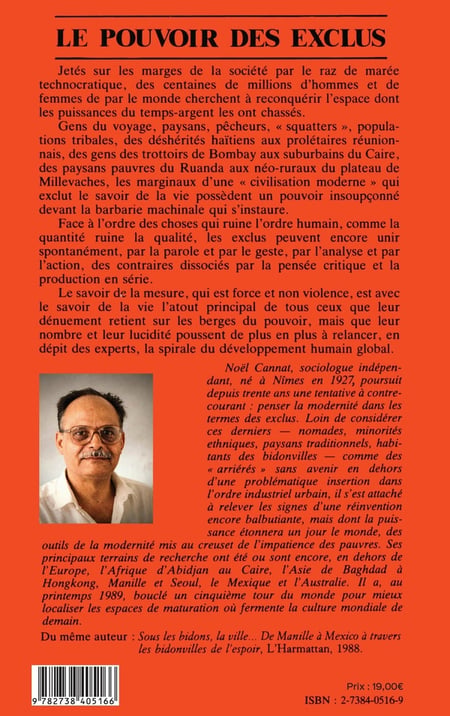 LE POUVOIR DES EXCLUS

Jetés sur les marges de la société par le raz de marée technocratique, des centaines de millions d'hommes et de femmes de par le monde cherchent à reconquérir l'espace dont les puissances du temps-argent les ont chassés.

Gens du voyage, paysans, pêcheurs, « squatters », populations tribales, des déshérités haïtiens aux prolétaires réunionnais, des gens des trottoirs de Bombay aux suburbains du Caire, des paysans pauvres du Ruanda aux néo-ruraux du plateau de Millevaches, les marginaux d'une « civilisation moderne » qui exclut le savoir de la vie possèdent un pouvoir insoupçonné devant la barbarie machinale qui s'instaure.

Face à l'ordre des choses qui ruine l'ordre humain, comme la quantité ruine la qualité, les exclus peuvent encore unir spontanément, par la parole et par le geste, par l'analyse et par l'action, des contraires dissociés par la pensée critique et la production en série.

Le savoir de la mesure, qui est force et non violence, est avec le savoir de la vie l'atout principal de tous ceux que leur dénuement retient sur les berges du pouvoir, mais que leur nombre et leur lucidité poussent de plus en plus à relancer, en dépit des experts, la spirale du développement humain global.

Noël Cannat, sociologue indépendant, né à Nîmes en 1927, poursuit depuis trente ans une tentative à contre-courant : penser la modernité dans les termes des exclus. Loin de considérer ces derniers — nomades, minorités ethniques, paysans traditionnels, habitants des bidonvilles — comme des « arriérés » sans avenir en dehors d'une problématique insertion dans l'ordre industriel urbain, il s'est attaché à relever les signes d'une réinvention encore balbutiante, mais dont la puissance étonnera un jour le monde, des outils de la modernité mis au creuset de l'impatience des pauvres. Ses principaux terrains de recherche ont été ou sont encore, en dehors de l'Europe, l'Afrique d'Abidjan au Caire, l'Asie de Baghdad à Hongkong, Manille et Seoul, le Mexique et l'Australie. Il a, au printemps 1989, bouclé un cinquième tour du monde pour mieux localiser les espaces de maturation où fermente la culture mondiale de demain.

Du même auteur : Sous les bidons, la ville... De Manille à Mexico à travers les bidonvilles de l'espoir, L'Harmattan, 1988.

9 782738 405166

Prix : 19,00€
ISBN : 2-7384-0516-9